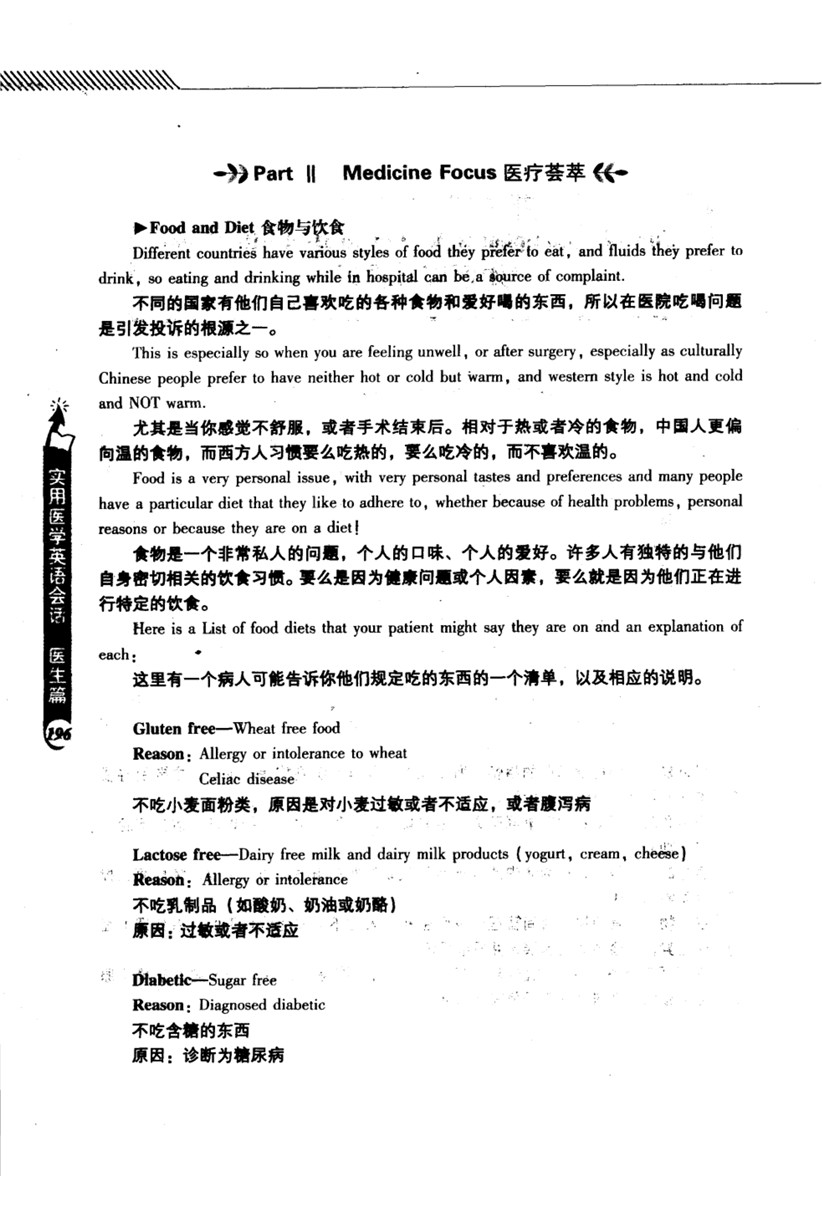 Part Ⅱ Medicine Focus 医疗荟萃

▶Food and Diet 食物与饮食

Different countries have various styles of food they prefer to eat, and fluids they prefer to drink, so eating and drinking while in hospital can be a source of complaint.

不同的国家有他们自己喜欢吃的各种食物和爱好喝的东西，所以在医院吃喝问题是引发投诉的根源之一。

This is especially so when you are feeling unwell, or after surgery, especially as culturally Chinese people prefer to have neither hot or cold but warm, and western style is hot and cold and NOT warm.

尤其是当你感觉不舒服，或者手术结束后。相对于热或者冷的食物，中国人更偏向温的食物，而西方人习惯要么吃热的，要么吃冷的，而不喜欢温的。

Food is a very personal issue, with very personal tastes and preferences and many people have a particular diet that they like to adhere to, whether because of health problems, personal reasons or because they are on a diet!

食物是一个非常私人的问题，个人的口味、个人的爱好。许多人有独特的与他们自身密切相关的饮食习惯。要么是因为健康问题或个人因素，要么就是因为他们正在进行特定的饮食。

Here is a List of food diets that your patient might say they are on and an explanation of each:

这里有一个病人可能告诉你他们规定吃的东西的一个清单，以及相应的说明。

Gluten free—Wheat free food
Reason: Allergy or intolerance to wheat
Celiac disease
不吃小麦面粉类，原因是对小麦过敏或者不适应，或者腹泻病

Lactose free—Dairy free milk and dairy milk products (yogurt, cream, cheese)
Reason: Allergy or intolerance
不吃乳制品（如酸奶、奶油或奶酪）
原因：过敏或者不适应

Diabetic—Sugar free
Reason: Diagnosed diabetic
不吃含糖的东西
原因：诊断为糖尿病

实用医学英语会话 医生篇

196